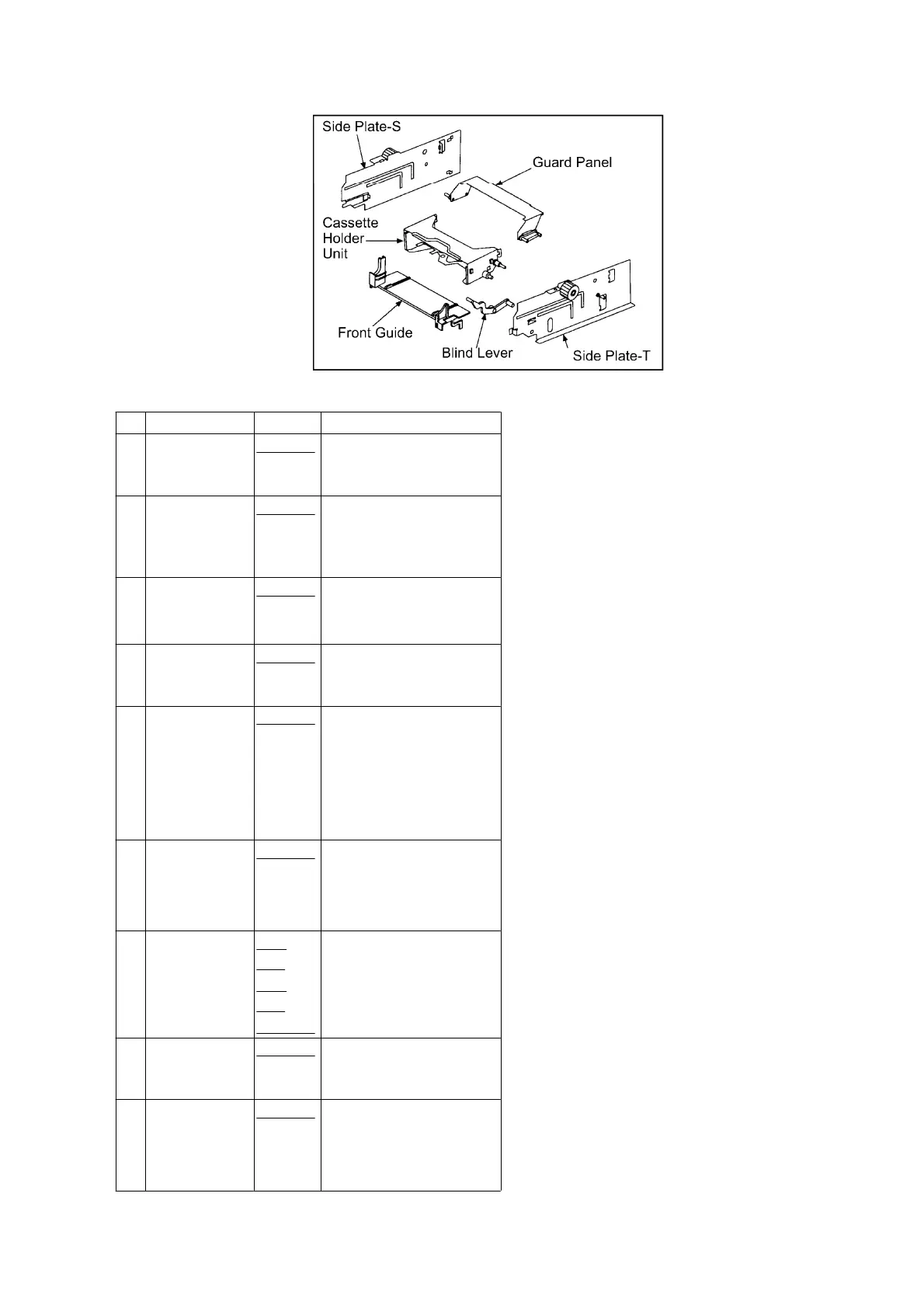 Side Plate-S

Guard Panel

Cassette Holder Unit

Front Guide

Blind Lever

Side Plate-T